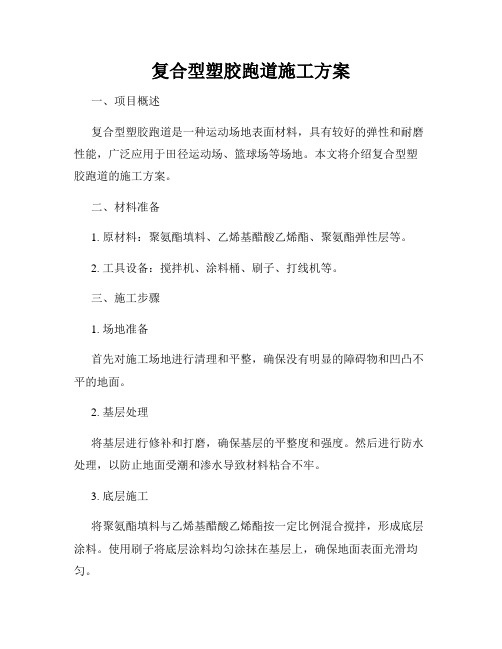 复合型塑胶跑道施工方案

一、项目概述

复合型塑胶跑道是一种运动场地表面材料，具有较好的弹性和耐磨性能，广泛应用于田径运动场、篮球场等场地。本文将介绍复合型塑胶跑道的施工方案。

二、材料准备

1. 原材料：聚氨酯填料、乙烯基醋酸乙烯酯、聚氨酯弹性层等。

2. 工具设备：搅拌机、涂料桶、刷子、打线机等。

三、施工步骤

1. 场地准备

首先对施工场地进行清理和平整，确保没有明显的障碍物和凹凸不平的地面。

2. 基层处理

将基层进行修补和打磨，确保基层的平整度和强度。然后进行防水处理，以防止地面受潮和渗水导致材料粘合不牢。

3. 底层施工

将聚氨酯填料与乙烯基醋酸乙烯酯按一定比例混合搅拌，形成底层涂料。使用刷子将底层涂料均匀涂抹在基层上，确保地面表面光滑均匀。